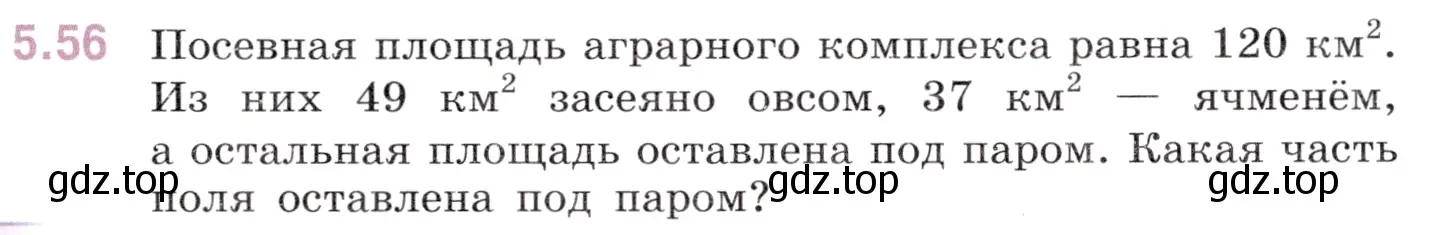 5.56 Посевная площадь аграрного комплекса равна 120 км$^2$. Из них 49 км$^2$ засеяно овсом, 37 км$^2$ — ячменём, а остальная площадь оставлена под паром. Какая часть поля оставлена под паром?

gdz.top gdz.top gdz.top